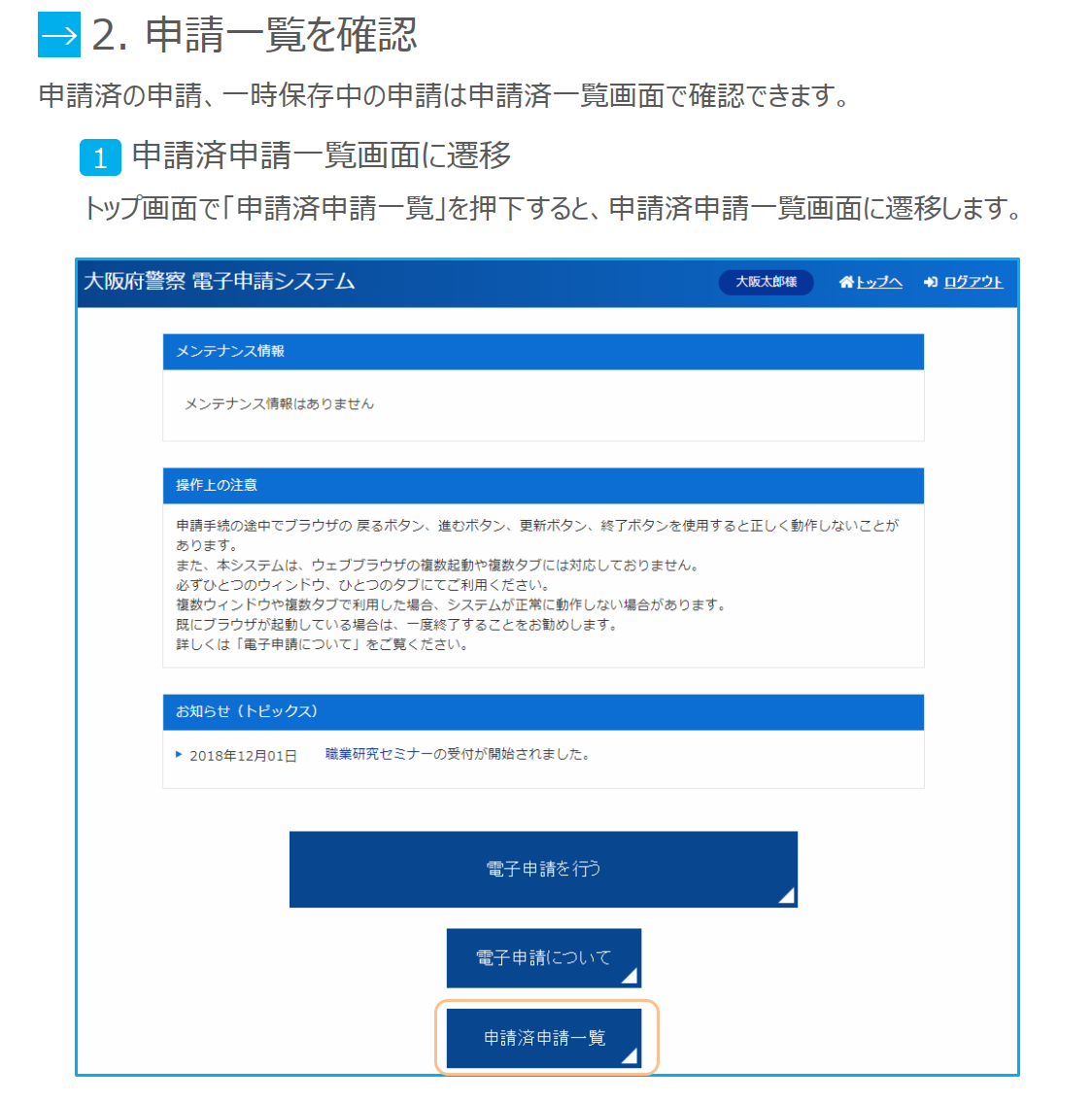 → 2. 申請一覧を確認

申請済の申請、一時保存中の申請は申請済一覧画面で確認できます。

1 申請済申請一覧画面に遷移

トップ画面で「申請済申請一覧」を押下すると、申請済申請一覧画面に遷移します。

大阪府警察 電子申請システム

大阪太郎様

トップへ

ログアウト

メンテナンス情報

メンテナンス情報はありません

操作上の注意

申請手続の途中でブラウザの 戻るボタン、進むボタン、更新ボタン、終了ボタンを使用すると正しく動作しないことがあります。
また、本システムは、ウェブブラウザの複数起動や複数タブには対応しておりません。
必ずひとつのウィンドウ、ひとつのタブにてご利用ください。
複数ウィンドウや複数タブで利用した場合、システムが正常に動作しない場合があります。
既にブラウザが起動している場合は、一度終了することをお勧めします。
詳しくは「電子申請について」をご覧ください。

お知らせ（トピックス）

2018年12月01日 職業研究セミナーの受付が開始されました。

電子申請を行う

電子申請について

申請済申請一覧